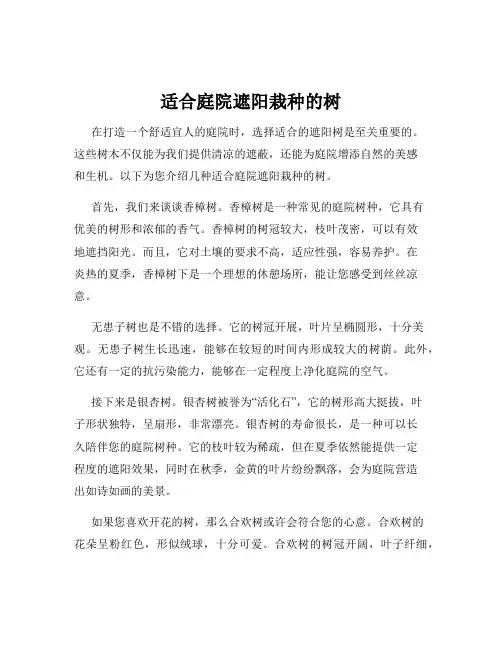 适合庭院遮阳栽种的树

在打造一个舒适宜人的庭院时，选择适合的遮阳树是至关重要的。这些树木不仅能为我们提供清凉的遮蔽，还能为庭院增添自然的美感和生机。以下为您介绍几种适合庭院遮阳栽种的树。

首先，我们来谈谈香樟树。香樟树是一种常见的庭院树种，它具有优美的树形和浓郁的香气。香樟树的树冠较大，枝叶茂密，可以有效地遮挡阳光。而且，它对土壤的要求不高，适应性强，容易养护。在炎热的夏季，香樟树下是一个理想的休憩场所，能让您感受到丝丝凉意。

无患子树也是不错的选择。它的树冠开展，叶片呈椭圆形，十分美观。无患子树生长迅速，能够在较短的时间内形成较大的树荫。此外，它还有一定的抗污染能力，能够在一定程度上净化庭院的空气。

接下来是银杏树。银杏树被誉为“活化石”，它的树形高大挺拔，叶子形状独特，呈扇形，非常漂亮。银杏树的寿命很长，是一种可以长久陪伴您的庭院树种。它的枝叶较为稀疏，但在夏季依然能提供一定程度的遮阳效果，同时在秋季，金黄的叶片纷纷飘落，会为庭院营造出如诗如画的美景。

如果您喜欢开花的树，那么合欢树或许会符合您的心意。合欢树的花朵呈粉红色，形似绒球，十分可爱。合欢树的树冠开阔，叶子纤细，